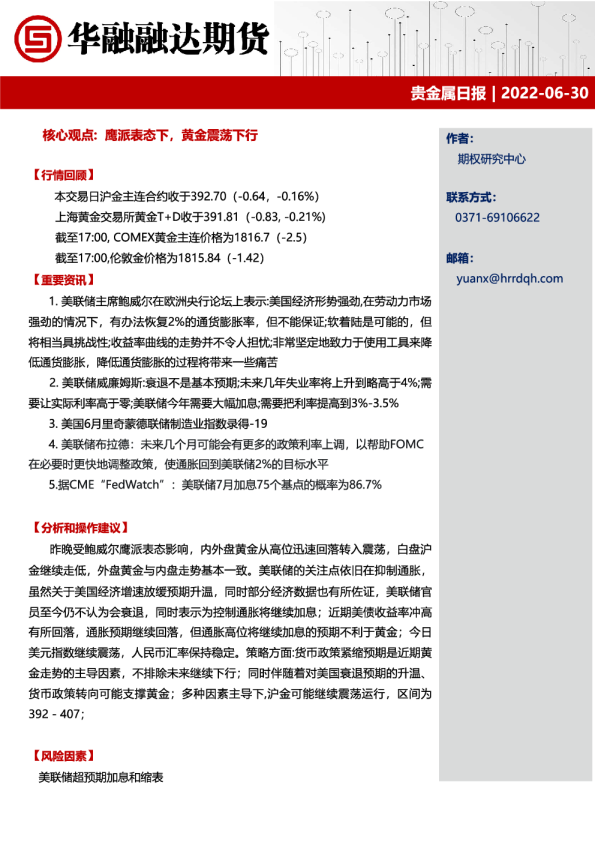 华融融达期货

贵金属日报 | 2022-06-30

核心观点：鹰派表态下，黄金震荡下行

【行情回顾】

本交易日沪金主连合约收于392.70（-0.64，-0.16%）

上海黄金交易所黄金T+D收于391.81（-0.83, -0.21%）

截至17:00, COMEX黄金主连价格为1816.7（-2.5）

截至17:00,伦敦金价格为1815.84（-1.42）

【重要资讯】

1. 美联储主席鲍威尔在欧洲央行论坛上表示:美国经济形势强劲,在劳动力市场强劲的情况下，有办法恢复2%的通货膨胀率，但不能保证;软着陆是可能的，但将相当具挑战性;收益率曲线的走势并不令人担忧;非常坚定地致力于使用工具来降低通货膨胀，降低通货膨胀的过程将带来一些痛苦

2. 美联储威廉姆斯:衰退不是基本预期;未来几年失业率将上升到略高于4%;需要让实际利率高于零;美联储今年需要大幅加息;需要把利率提高到3%-3.5%

3. 美国6月里奇蒙德联储制造业指数录得-19

4. 美联储布拉德：未来几个月可能会有更多的政策利率上调，以帮助FOMC在必要时更快地调整政策，使通胀回到美联储2%的目标水平

5.据CME“FedWatch”：美联储7月加息75个基点的概率为86.7%

【分析和操作建议】

昨晚受鲍威尔鹰派表态影响，内外盘黄金从高位迅速回落转入震荡，白盘沪金继续走低，外盘黄金与内盘走势基本一致。美联储的关注点依旧在抑制通胀，虽然关于美国经济增速放缓预期升温，同时部分经济数据也有所佐证，美联储官员至今仍不认为会衰退，同时表示为控制通胀将继续加息；近期美债收益率冲高有所回落，通胀预期继续回落，但通胀高位将继续加息的预期不利于黄金；今日美元指数继续震荡，人民币汇率保持稳定。策略方面:货币政策紧缩预期是近期黄金走势的主导因素，不排除未来继续下行；同时伴随着对美国衰退预期的升温、货币政策转向可能支撑黄金；多种因素主导下,沪金可能继续震荡运行，区间为392 - 407；

【风险因素】

美联储超预期加息和缩表

作者：

期权研究中心

联系方式：

0371-69106622

邮箱：

yuanx@hrrdqh.com